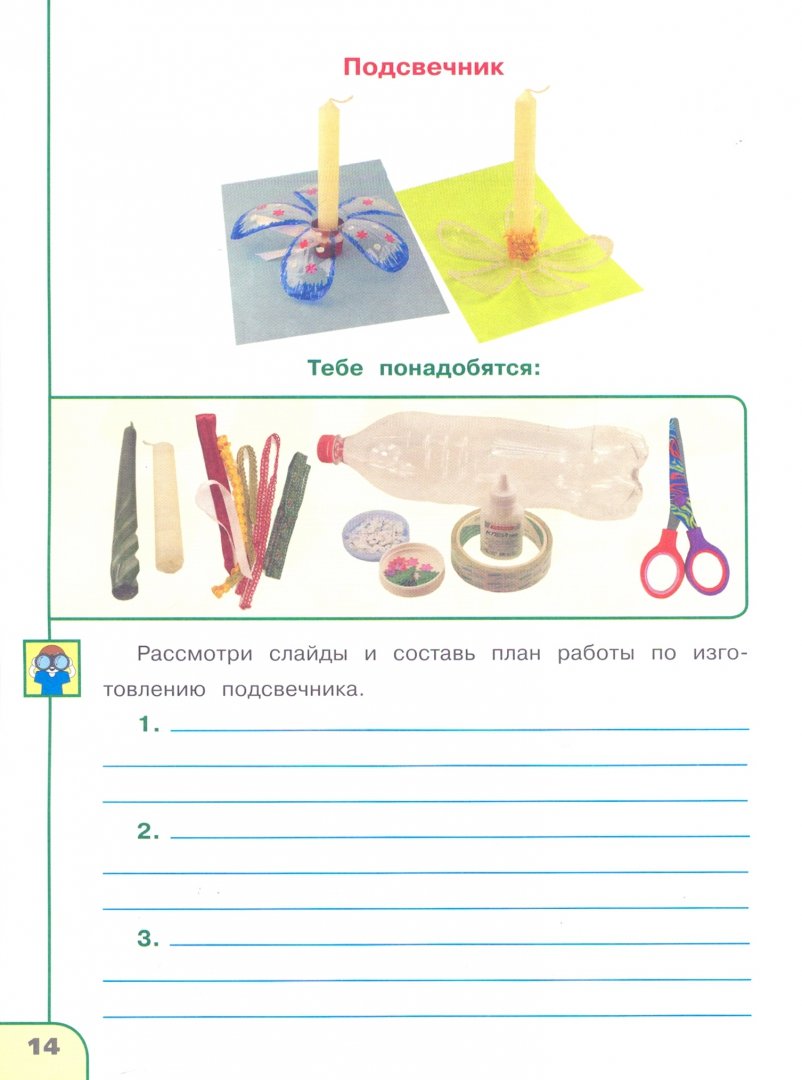 Подсвечник

Тебе понадобятся:

Рассмотри слайды и составь план работы по изготовлению подсвечника.

1.

2.

3.

14